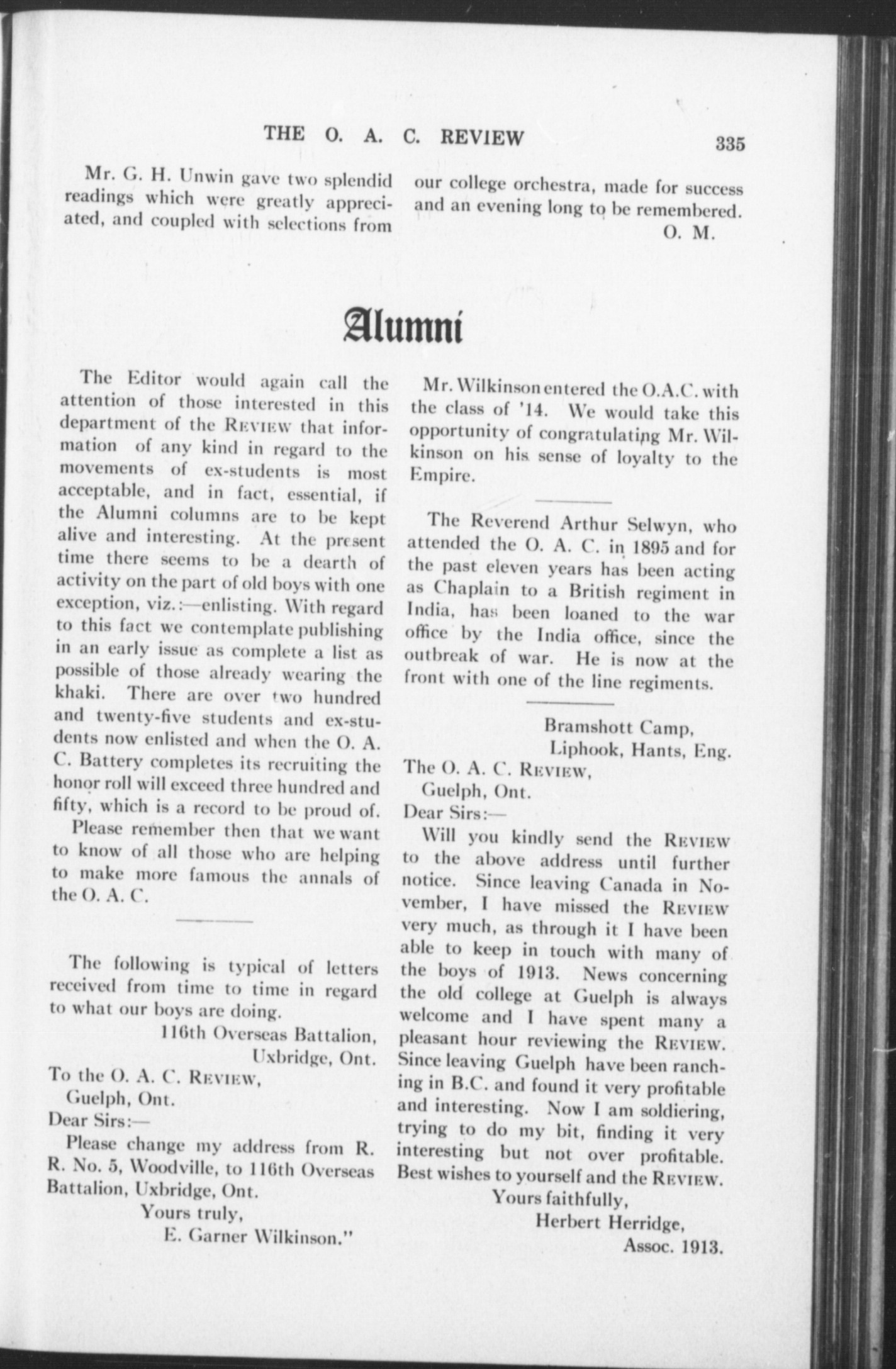 THE O. A. C. REVIEW 335

Mr. G. H. Unwin gave two splendid readings which were greatly appreciated, and coupled with selections from our college orchestra, made for success and an evening long to be remembered.

O. M.

Alumni

The Editor would again call the attention of those interested in this department of the REVIEW that information of any kind in regard to the movements of ex-students is most acceptable, and in fact, essential, if the Alumni columns are to be kept alive and interesting. At the present time there seems to be a dearth of activity on the part of old boys with one exception, viz.:—enlisting. With regard to this fact we contemplate publishing in an early issue as complete a list as possible of those already wearing the khaki. There are over two hundred and twenty-five students and ex-students now enlisted and when the O. A. C. Battery completes its recruiting the honor roll will exceed three hundred and fifty, which is a record to be proud of.

Please remember then that we want to know of all those who are helping to make more famous the annals of the O. A. C.

The following is typical of letters received from time to time in regard to what our boys are doing.

116th Overseas Battalion,
Uxbridge, Ont.

To the O. A. C. REVIEW,
Guelph, Ont.
Dear Sirs:—

Please change my address from R. R. No. 5, Woodville, to 116th Overseas Battalion, Uxbridge, Ont.

Yours truly,
E. Garner Wilkinson."

Mr. Wilkinson entered the O.A.C. with the class of '14. We would take this opportunity of congratulating Mr. Wilkinson on his sense of loyalty to the Empire.

The Reverend Arthur Selwyn, who attended the O. A. C. in 1895 and for the past eleven years has been acting as Chaplain to a British regiment in India, has been loaned to the war office by the India office, since the outbreak of war. He is now at the front with one of the line regiments.

Bramshott Camp,
Liphook, Hants, Eng.

The O. A. C. REVIEW,
Guelph, Ont.
Dear Sirs:—

Will you kindly send the REVIEW to the above address until further notice. Since leaving Canada in November, I have missed the REVIEW very much, as through it I have been able to keep in touch with many of the boys of 1913. News concerning the old college at Guelph is always welcome and I have spent many a pleasant hour reviewing the REVIEW. Since leaving Guelph have been ranching in B.C. and found it very profitable and interesting. Now I am soldiering, trying to do my bit, finding it very interesting but not over profitable. Best wishes to yourself and the REVIEW.

Yours faithfully,
Herbert Herridge,
Assoc. 1913.